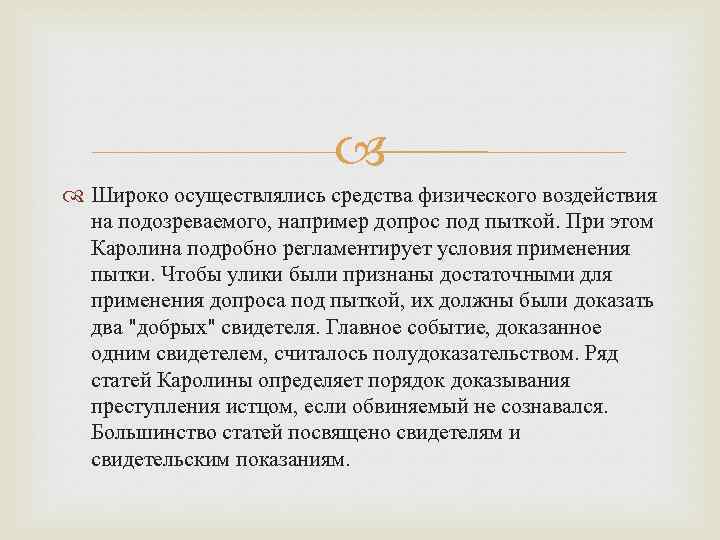 Широко осуществлялись средства физического воздействия на подозреваемого, например допрос под пыткой. При этом Каролина подробно регламентирует условия применения пытки. Чтобы улики были признаны достаточными для применения допроса под пыткой, их должны были доказать два "добрых" свидетеля. Главное событие, доказанное одним свидетелем, считалось полудоказательством. Ряд статей Каролины определяет порядок доказывания преступления истцом, если обвиняемый не сознавался. Большинство статей посвящено свидетелям и свидетельским показаниям.